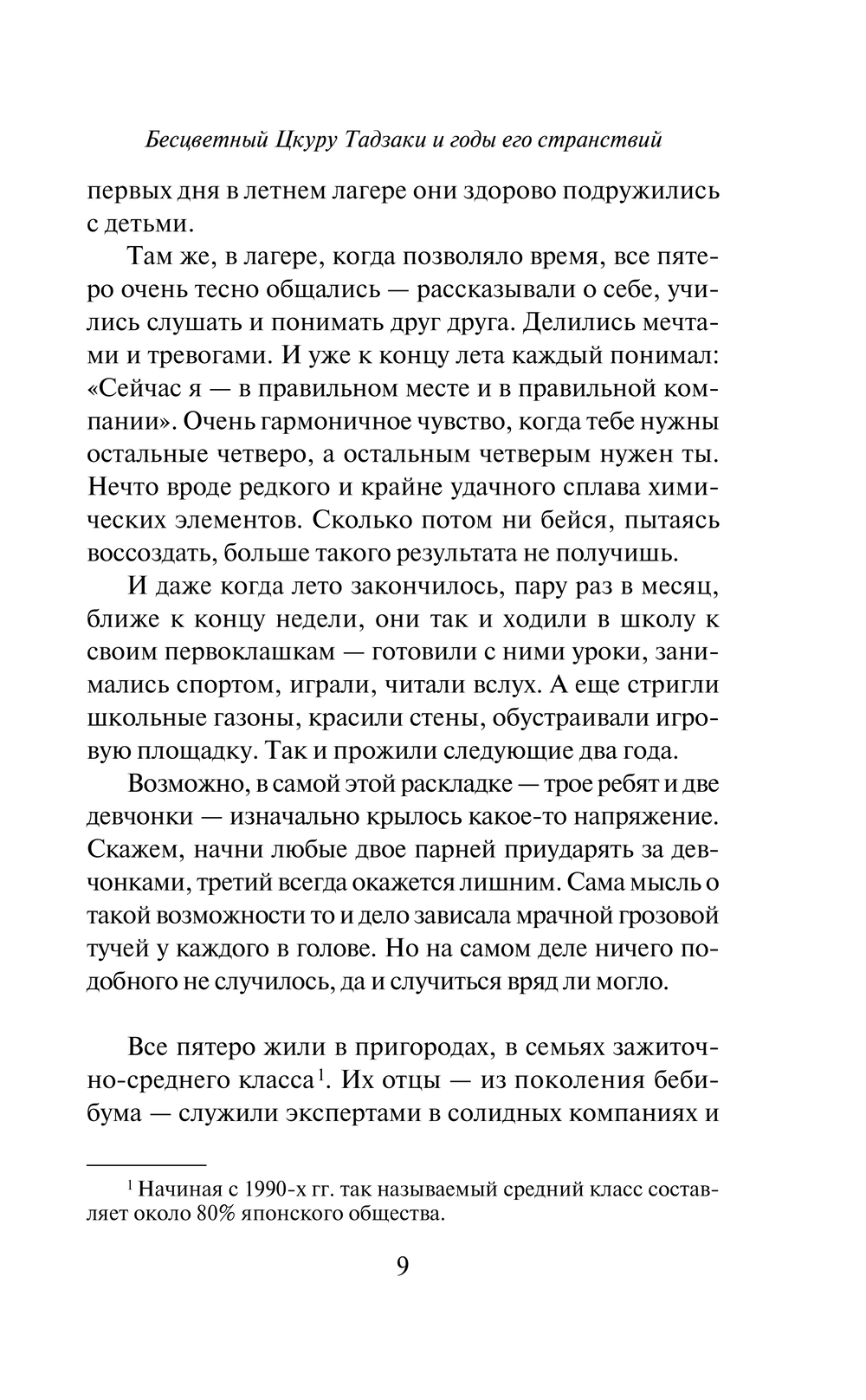 Бесцветный Цкуру Тадзаки и годы его странствий

первых дня в летнем лагере они здорово подружились с детьми.

Там же, в лагере, когда позволяло время, все пятеро очень тесно общались — рассказывали о себе, учились слушать и понимать друг друга. Делились мечтами и тревогами. И уже к концу лета каждый понимал: «Сейчас я — в правильном месте и в правильной компании». Очень гармоничное чувство, когда тебе нужны остальные четверо, а остальным четверым нужен ты. Нечто вроде редкого и крайне удачного сплава химических элементов. Сколько потом ни бейся, пытаясь воссоздать, больше такого результата не получишь.

И даже когда лето закончилось, пару раз в месяц, ближе к концу недели, они так и ходили в школу к своим первоклашкам — готовили с ними уроки, занимались спортом, играли, читали вслух. А еще стригли школьные газоны, красили стены, обустраивали игровую площадку. Так и прожили следующие два года.

Возможно, в самой этой раскладке — трое ребят и две девчонки — изначально крылось какое-то напряжение. Скажем, начни любые двое парней приударять за девчонками, третий всегда окажется лишним. Сама мысль о такой возможности то и дело зависала мрачной грозовой тучей у каждого в голове. Но на самом деле ничего подобного не случилось, да и случиться вряд ли могло.

Все пятеро жили в пригородах, в семьях зажиточно-среднего класса$^1$. Их отцы — из поколения бебибума — служили экспертами в солидных компаниях и

$^1$ Начиная с 1990-х гг. так называемый средний класс составляет около 80% японского общества.

9